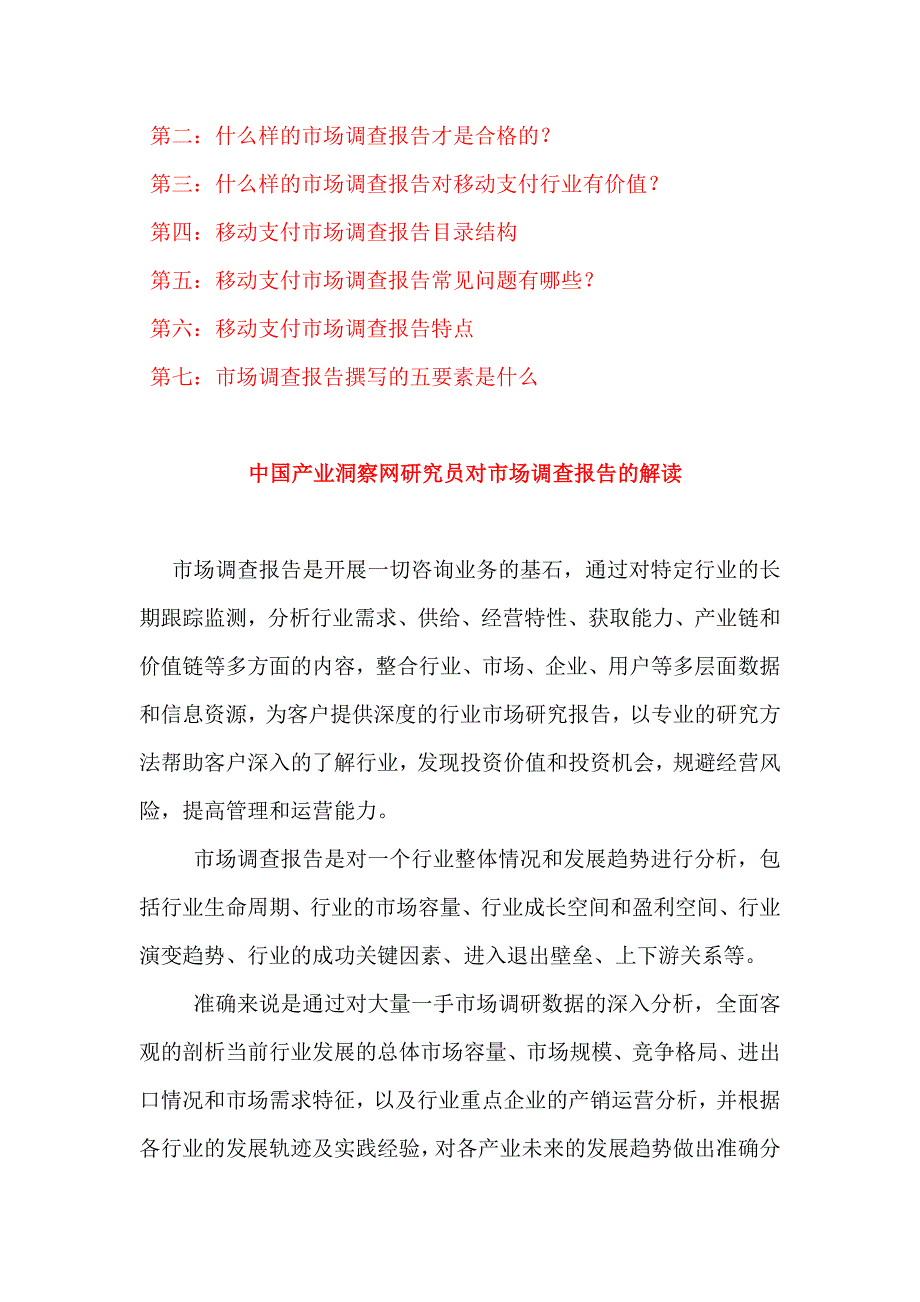 第二：什么样的市场调查报告才是合格的？
第三：什么样的市场调查报告对移动支付行业有价值？
第四：移动支付市场调查报告目录结构
第五：移动支付市场调查报告常见问题有哪些？
第六：移动支付市场调查报告特点
第七：市场调查报告撰写的五要素是什么

中国产业洞察网研究员对市场调查报告的解读

市场调查报告是开展一切咨询业务的基石，通过对特定行业的长期跟踪监测，分析行业需求、供给、经营特性、获取能力、产业链和价值链等多方面的内容，整合行业、市场、企业、用户等多层面数据和信息资源，为客户提供深度的行业市场研究报告，以专业的研究方法帮助客户深入的了解行业，发现投资价值和投资机会，规避经营风险，提高管理和运营能力。

市场调查报告是对一个行业整体情况和发展趋势进行分析，包括行业生命周期、行业的市场容量、行业成长空间和盈利空间、行业演变趋势、行业的成功关键因素、进入退出壁垒、上下游关系等。

准确来说是通过对大量一手市场调研数据的深入分析，全面客观的剖析当前行业发展的总体市场容量、市场规模、竞争格局、进出口情况和市场需求特征，以及行业重点企业的产销运营分析，并根据各行业的发展轨迹及实践经验，对各产业未来的发展趋势做出准确分